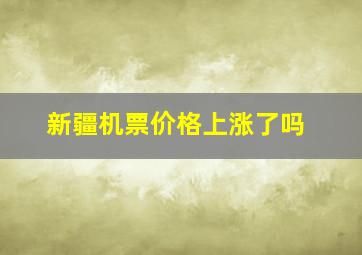 新疆机票价格上涨了吗